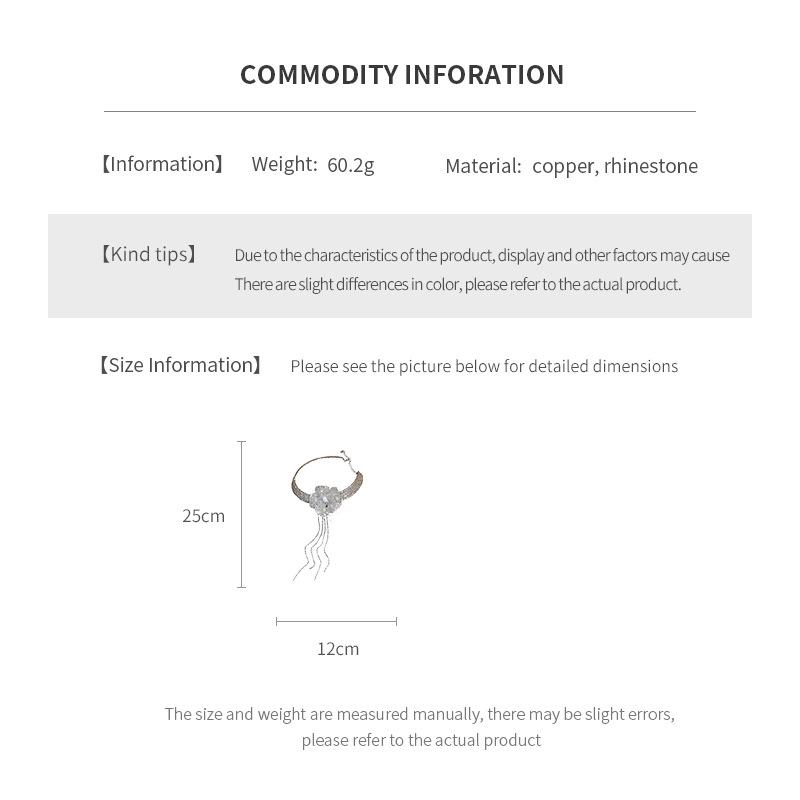 COMMODITY INFORATION

【Information】 Weight: 60.2g Material: copper, rhinestone

【Kind tips】 Due to the characteristics of the product, display and other factors may cause There are slight differences in color, please refer to the actual product.

【Size Information】 Please see the picture below for detailed dimensions

25cm

12cm

The size and weight are measured manually, there may be slight errors, please refer to the actual product